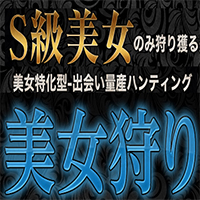 S級美女のみ狩り獲る

美女特化型-出会い量産ハンティング

美女狩り